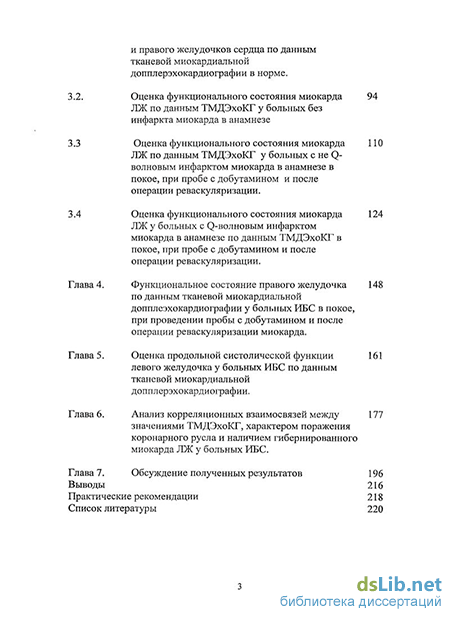 и правого желудочков сердца по данным тканевой миокардиальной допплерэхокардиографии в норме.

3.2. Оценка функционального состояния миокарда ЛЖ по данным ТМДЭхоКГ у больных без инфаркта миокарда в анамнезе 94

3.3 Оценка функционального состояния миокарда ЛЖ по данным ТМДЭхоКГ у больных с не Q-волновым инфарктом миокарда в анамнезе в покое, при пробе с добутамином и после операции реваскуляризации. 110

3.4 Оценка функционального состояния миокарда ЛЖ у больных с Q-волновым инфарктом миокарда в анамнезе по данным ТМДЭхоКГ в покое, при пробе с добутамином и после операции реваскуляризации. 124

Глава 4. Функциональное состояние правого желудочка по данным тканевой миокардиальной допплеэхокардиографии у больных ИБС в покое, при проведении пробы с добутамином и после операции реваскуляризации миокарда. 148

Глава 5. Оценка продольной систолической функции левого желудочка у больных ИБС по данным тканевой миокардиальной допплерэхокардиографии. 161

Глава 6. Анализ корреляционных взаимосвязей между значениями ТМДЭхоКГ, характером поражения коронарного русла и наличием гибернированного миокарда ЛЖ у больных ИБС. 177

Глава 7. Обсуждение полученных результатов 196
Выводы 216
Практические рекомендации 218
Список литературы 220

3

dsLib.net
библиотека диссертаций